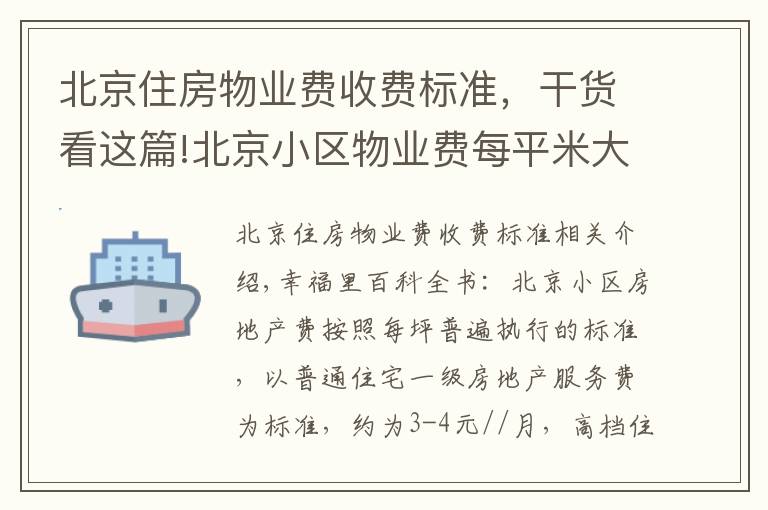 北京住房物业费收费标准，干货看这篇!北京小区物业费每平米大

北京住房物业费收费标准相关介绍，幸福里百科全书：北京小区房地产费按照每坪普遍执行的标准，以普通住宅一级房地产服务费为标准，约为3-4元//月，高档住